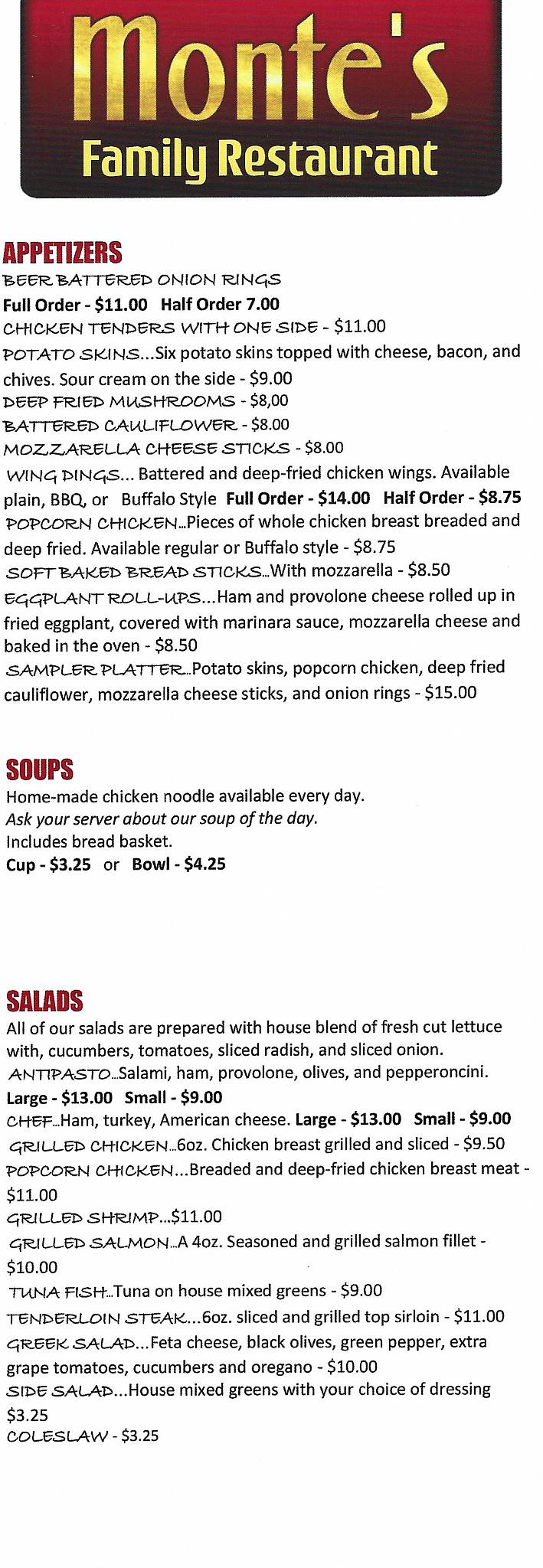 Monte's
Family Restaurant

APPETIZERS
BEER BATTERED ONION RINGS
Full Order - $11.00 Half Order 7.00
CHICKEN TENDERS WITH ONE SIDE - $11.00
POTATO SKINS...Six potato skins topped with cheese, bacon, and chives. Sour cream on the side - $9.00
DEEP FRIED MUSHROOMS - $8,00
BATTERED CAULIFLOWER - $8.00
MOZZARELLA CHEESE STICKS - $8.00
WING DINGS... Battered and deep-fried chicken wings. Available plain, BBQ, or Buffalo Style Full Order - $14.00 Half Order - $8.75
POPCORN CHICKEN...Pieces of whole chicken breast breaded and deep fried. Available regular or Buffalo style - $8.75
SOFT BAKED BREAD STICKS...With mozzarella - $8.50
EGGPLANT ROLL-UPS...Ham and provolone cheese rolled up in fried eggplant, covered with marinara sauce, mozzarella cheese and baked in the oven - $8.50
SAMPLER PLATTER...Potato skins, popcorn chicken, deep fried cauliflower, mozzarella cheese sticks, and onion rings - $15.00

SOUPS
Home-made chicken noodle available every day.
Ask your server about our soup of the day.
Includes bread basket.
Cup - $3.25 or Bowl - $4.25

SALADS
All of our salads are prepared with house blend of fresh cut lettuce with, cucumbers, tomatoes, sliced radish, and sliced onion.
ANTIPASTO...Salami, ham, provolone, olives, and pepperoncini.
Large - $13.00 Small - $9.00
CHEF...Ham, turkey, American cheese. Large - $13.00 Small - $9.00
GRILLED CHICKEN...6oz. Chicken breast grilled and sliced - $9.50
POPCORN CHICKEN...Breaded and deep-fried chicken breast meat - $11.00
GRILLED SHRIMP...$11.00
GRILLED SALMON...A 4oz. Seasoned and grilled salmon fillet - $10.00
TUNA FISH...Tuna on house mixed greens - $9.00
TENDERLOIN STEAK...6oz. sliced and grilled top sirloin - $11.00
GREEK SALAD...Feta cheese, black olives, green pepper, extra grape tomatoes, cucumbers and oregano - $10.00
SIDE SALAD...House mixed greens with your choice of dressing $3.25
COLESLAW - $3.25